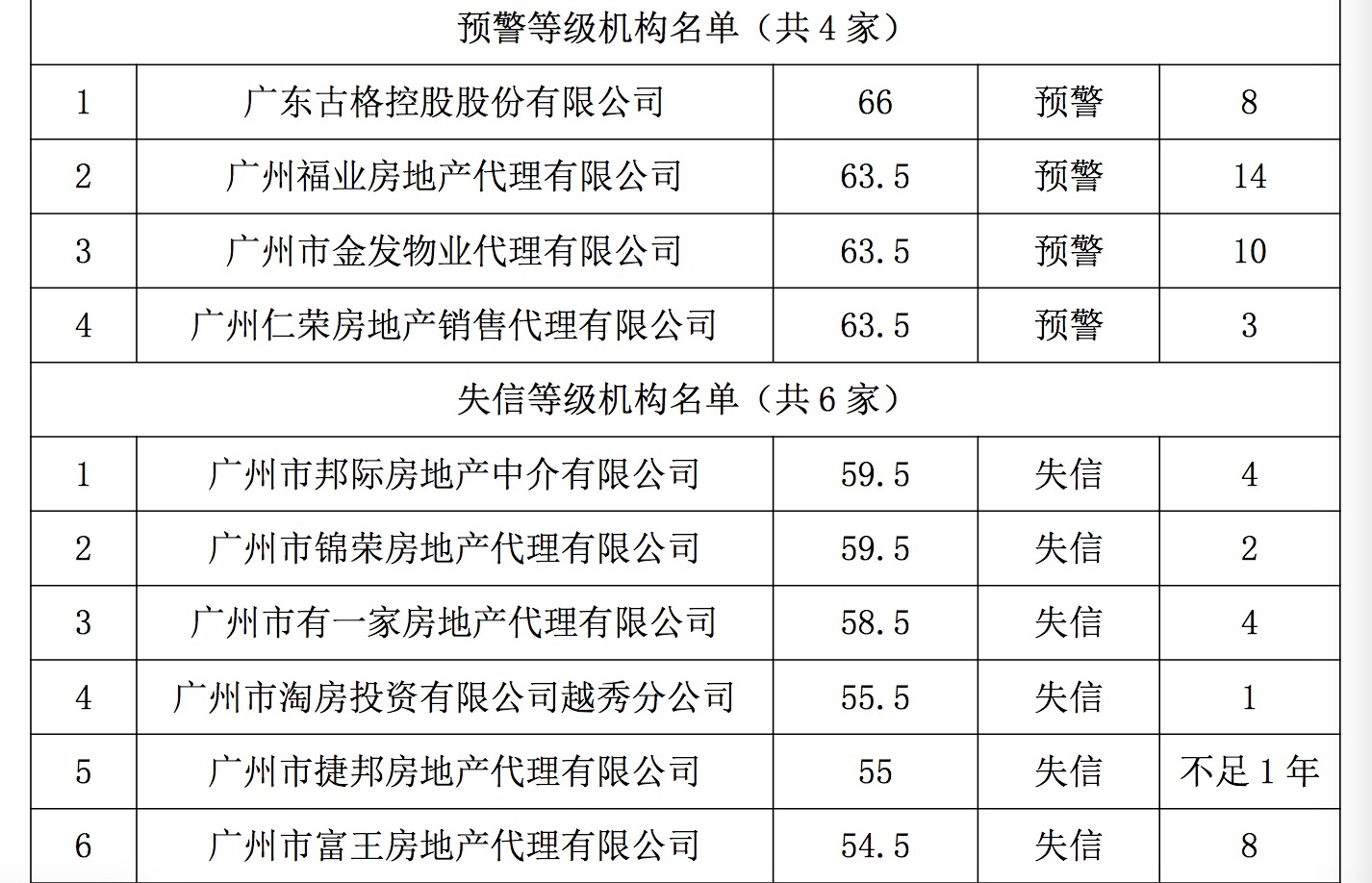 | 预警等级机构名单（共4家） | | | | |
|---|---|---|---|---|
| 1 | 广东古格控股股份有限公司 | 66 | 预警 | 8 |
| 2 | 广州福业房地产代理有限公司 | 63.5 | 预警 | 14 |
| 3 | 广州市金发物业代理有限公司 | 63.5 | 预警 | 10 |
| 4 | 广州仁荣房地产销售代理有限公司 | 63.5 | 预警 | 3 |
| 失信等级机构名单（共6家） | | | | |
| 1 | 广州市邦际房地产中介有限公司 | 59.5 | 失信 | 4 |
| 2 | 广州市锦荣房地产代理有限公司 | 59.5 | 失信 | 2 |
| 3 | 广州市有一家房地产代理有限公司 | 58.5 | 失信 | 4 |
| 4 | 广州市淘房投资有限公司越秀分公司 | 55.5 | 失信 | 1 |
| 5 | 广州市捷邦房地产代理有限公司 | 55 | 失信 | 不足1年 |
| 6 | 广州市富王房地产代理有限公司 | 54.5 | 失信 | 8 |